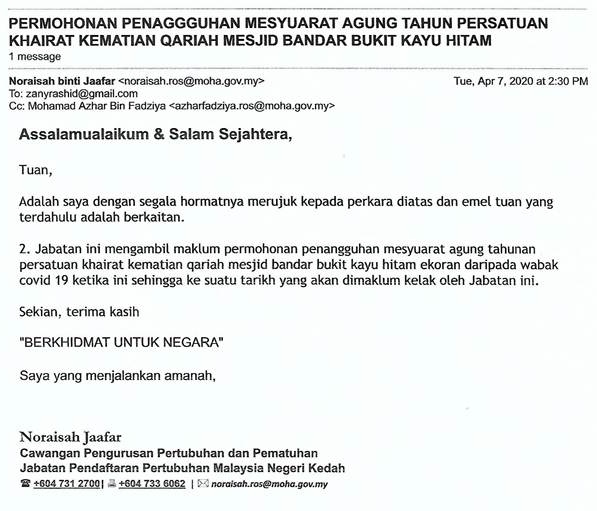 PERMOHONAN PENAGGGUHAN MESYUARAT AGUNG TAHUN PERSATUAN KHAIRAT KEMATIAN QARIAH MESJID BANDAR BUKIT KAYU HITAM
1 message

Noraisah binti Jaafar <noraisah.ros@moha.gov.my> Tue, Apr 7, 2020 at 2:30 PM
To: zanyrashid@gmail.com
Cc: Mohamad Azhar Bin Fadziya <azharfadziya.ros@moha.gov.my>

Assalamualaikum & Salam Sejahtera,

Tuan,

Adalah saya dengan segala hormatnya merujuk kepada perkara diatas dan emel tuan yang terdahulu adalah berkaitan.

2. Jabatan ini mengambil maklum permohonan penangguhan mesyuarat agung tahunan persatuan khairat kematian qariah mesjid bandar bukit kayu hitam ekoran daripada wabak covid 19 ketika ini sehingga ke suatu tarikh yang akan dimaklum kelak oleh Jabatan ini.

Sekian, terima kasih

"BERKHIDMAT UNTUK NEGARA"

Saya yang menjalankan amanah,

Noraisah Jaafar
Cawangan Pengurusan Pertubuhan dan Pematuhan
Jabatan Pendaftaran Pertubuhan Malaysia Negeri Kedah
+604 731 2700| +604 733 6062 | noraisah.ros@moha.gov.my